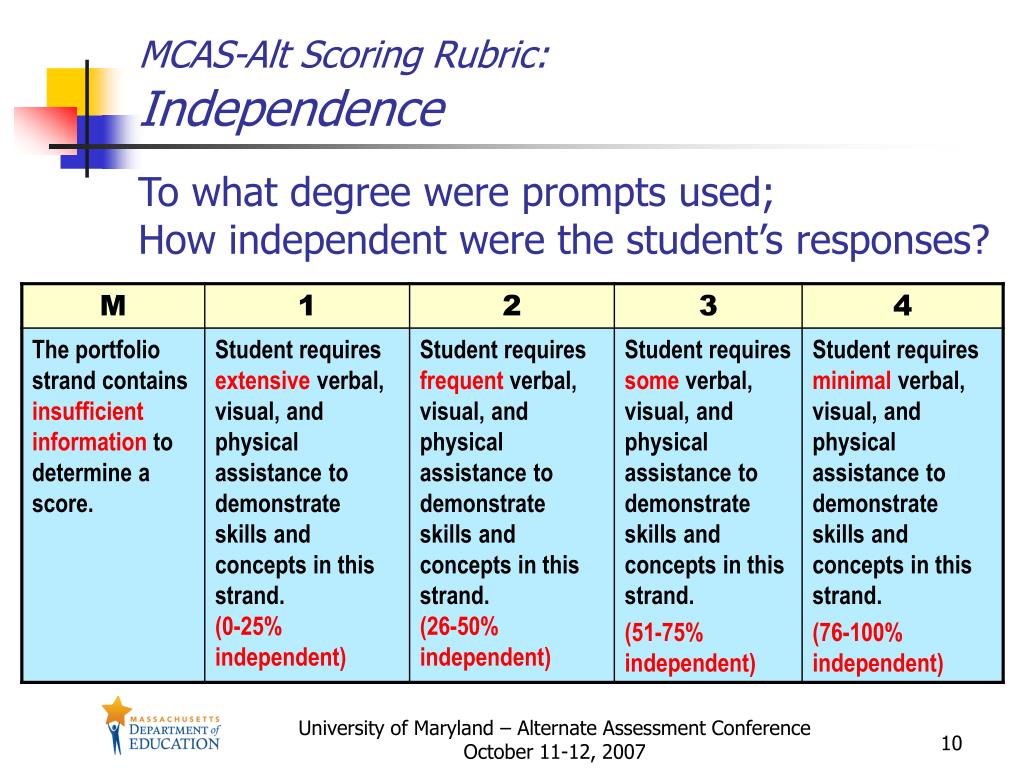 MCAS-Alt Scoring Rubric:
Independence

To what degree were prompts used;
How independent were the student's responses?

| M | 1 | 2 | 3 | 4 |
|---|---|---|---|---|
| The portfolio strand contains insufficient information to determine a score. | Student requires extensive verbal, visual, and physical assistance to demonstrate skills and concepts in this strand. (0-25% independent) | Student requires frequent verbal, visual, and physical assistance to demonstrate skills and concepts in this strand. (26-50% independent) | Student requires some verbal, visual, and physical assistance to demonstrate skills and concepts in this strand. (51-75% independent) | Student requires minimal verbal, visual, and physical assistance to demonstrate skills and concepts in this strand. (76-100% independent) |

MASSACHUSETTS DEPARTMENT of EDUCATION

University of Maryland – Alternate Assessment Conference
October 11-12, 2007

10